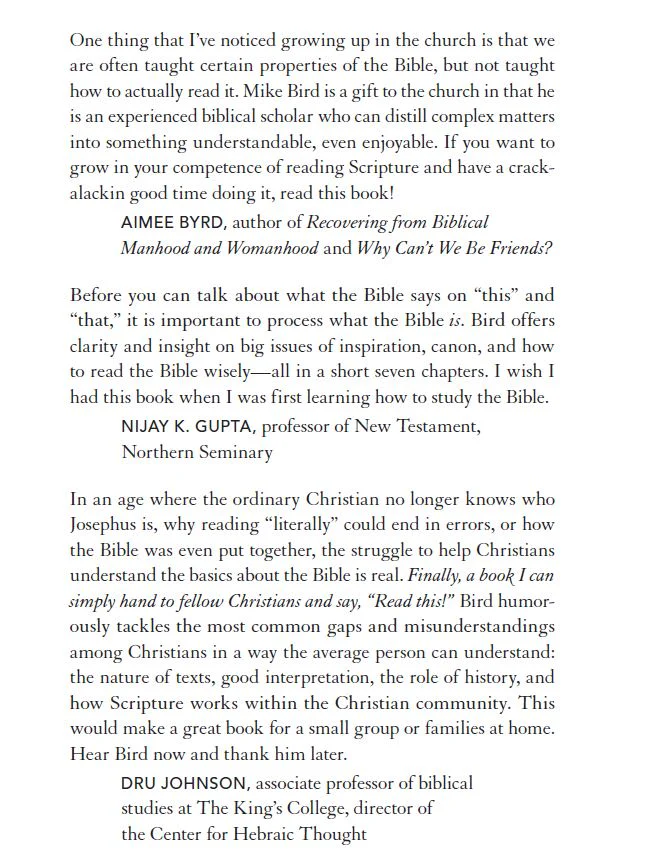 One thing that I've noticed growing up in the church is that we are often taught certain properties of the Bible, but not taught how to actually read it. Mike Bird is a gift to the church in that he is an experienced biblical scholar who can distill complex matters into something understandable, even enjoyable. If you want to grow in your competence of reading Scripture and have a crackalackin good time doing it, read this book!

AIMEE BYRD, author of Recovering from Biblical Manhood and Womanhood and Why Can't We Be Friends?

Before you can talk about what the Bible says on "this" and "that," it is important to process what the Bible is. Bird offers clarity and insight on big issues of inspiration, canon, and how to read the Bible wisely—all in a short seven chapters. I wish I had this book when I was first learning how to study the Bible.

NIJAY K. GUPTA, professor of New Testament, Northern Seminary

In an age where the ordinary Christian no longer knows who Josephus is, why reading "literally" could end in errors, or how the Bible was even put together, the struggle to help Christians understand the basics about the Bible is real. Finally, a book I can simply hand to fellow Christians and say, "Read this!" Bird humorously tackles the most common gaps and misunderstandings among Christians in a way the average person can understand: the nature of texts, good interpretation, the role of history, and how Scripture works within the Christian community. This would make a great book for a small group or families at home. Hear Bird now and thank him later.

DRU JOHNSON, associate professor of biblical studies at The King's College, director of the Center for Hebraic Thought